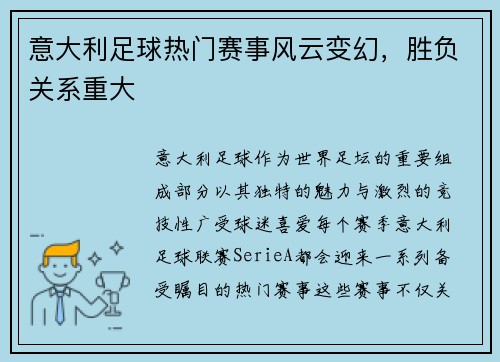 意大利足球热门赛事风云变幻，胜负关系重大

意大利足球作为世界足坛的重要组成部分以其独特的魅力与激烈的竞技性广受球迷喜爱每个赛季意大利足球联赛SerieA都会迎来一系列备受瞩目的热门赛事这些赛事不仅关